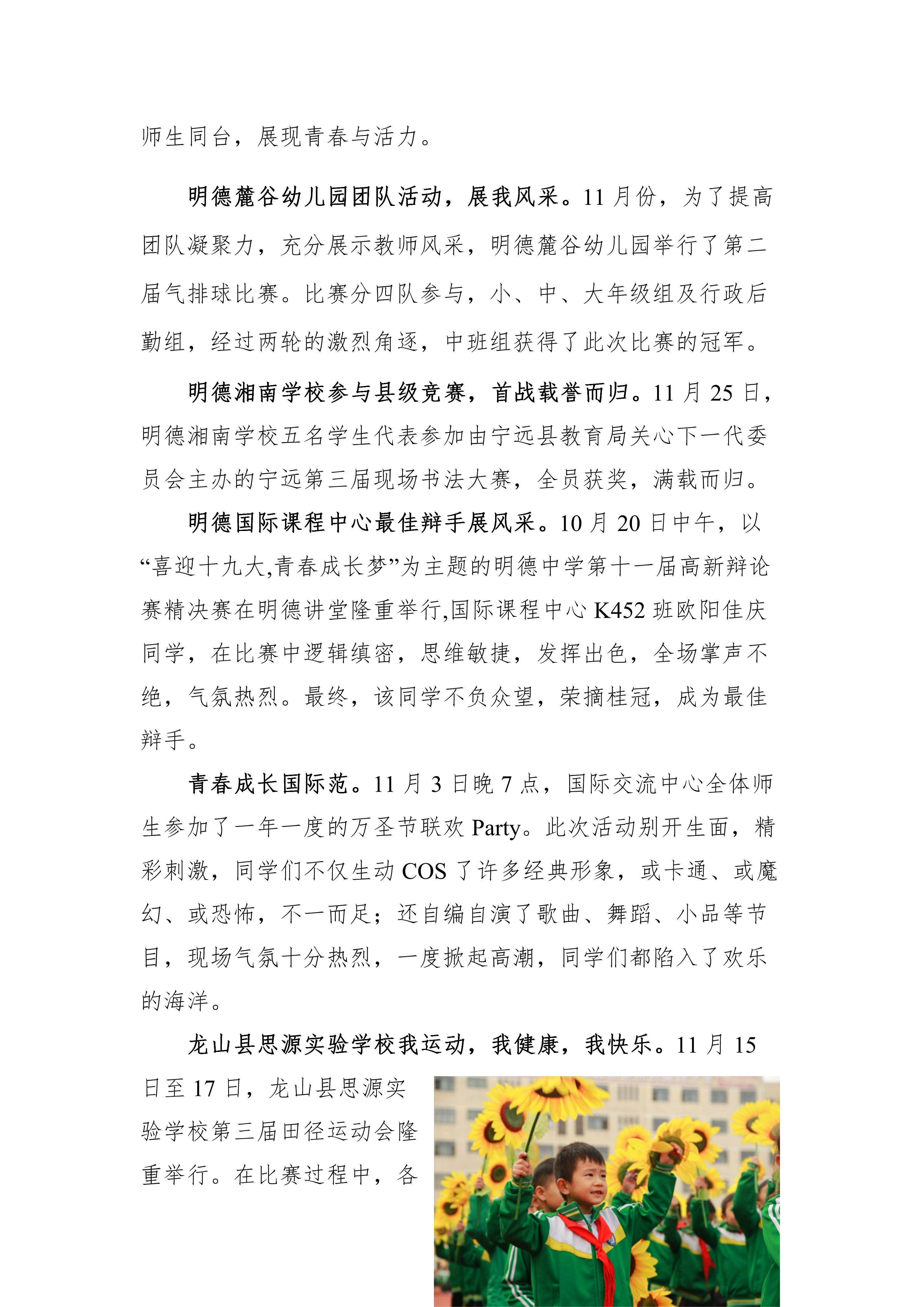 师生同台，展现青春与活力。

明德麓谷幼儿园团队活动，展我风采。11 月份，为了提高团队凝聚力，充分展示教师风采，明德麓谷幼儿园举行了第二届气排球比赛。比赛分四队参与，小、中、大年级组及行政后勤组，经过两轮的激烈角逐，中班组获得了此次比赛的冠军。

明德湘南学校参与县级竞赛，首战载誉而归。11 月 25 日，明德湘南学校五名学生代表参加由宁远县教育局关心下一代委员会主办的宁远第三届现场书法大赛，全员获奖，满载而归。

明德国际课程中心最佳辩手展风采。10 月 20 日中午，以“喜迎十九大,青春成长梦”为主题的明德中学第十一届高新辩论赛精决赛在明德讲堂隆重举行,国际课程中心 K452 班欧阳佳庆同学，在比赛中逻辑缜密，思维敏捷，发挥出色，全场掌声不绝，气氛热烈。最终，该同学不负众望，荣摘桂冠，成为最佳辩手。

青春成长国际范。11 月 3 日晚 7 点，国际交流中心全体师生参加了一年一度的万圣节联欢 Party。此次活动别开生面，精彩刺激，同学们不仅生动 COS 了许多经典形象，或卡通、或魔幻、或恐怖，不一而足；还自编自演了歌曲、舞蹈、小品等节目，现场气氛十分热烈，一度掀起高潮，同学们都陷入了欢乐的海洋。

龙山县思源实验学校我运动，我健康，我快乐。11 月 15 日至 17 日，龙山县思源实验学校第三届田径运动会隆重举行。在比赛过程中，各